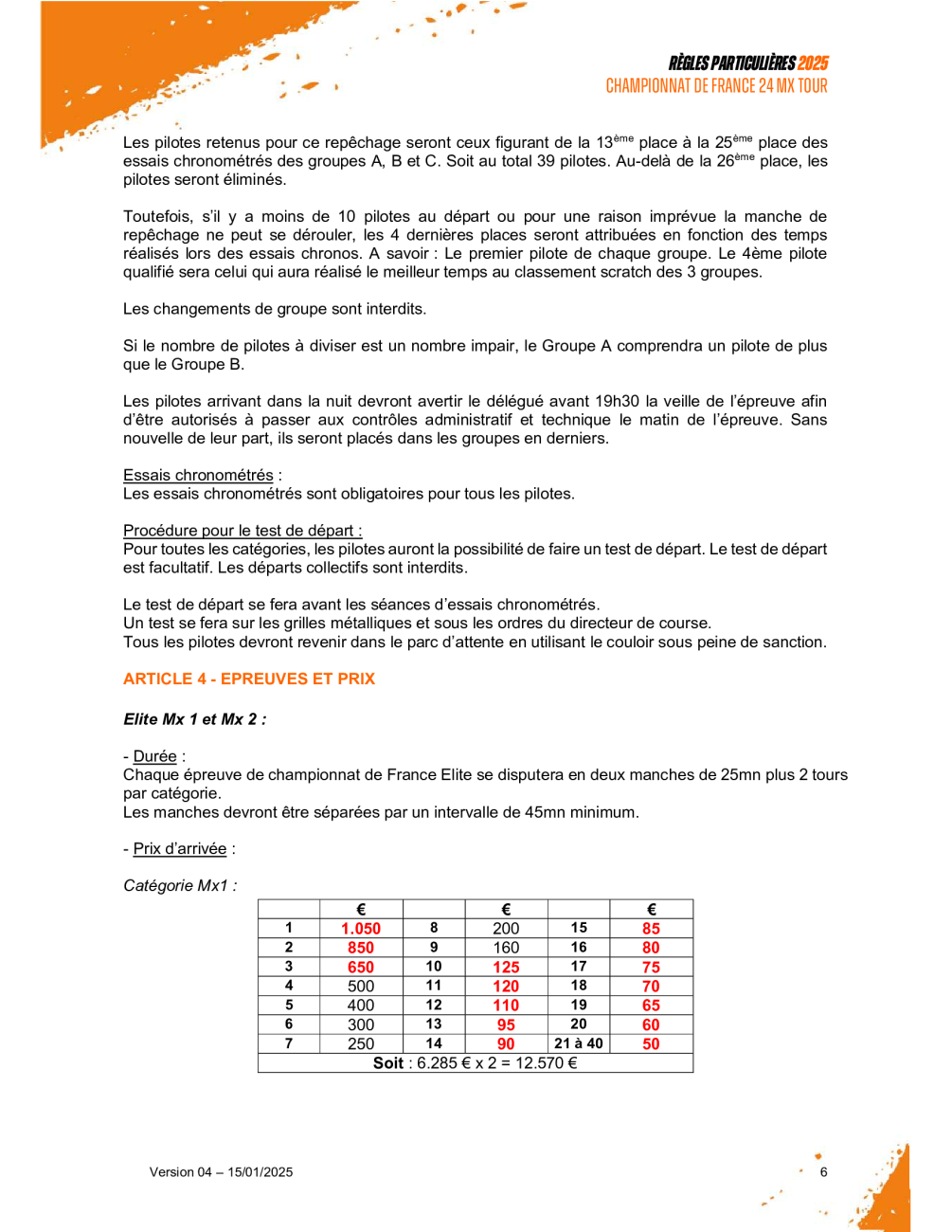 RÈGLES PARTICULIÈRES 2025
CHAMPIONNAT DE FRANCE 24 MX TOUR

Les pilotes retenus pour ce repêchage seront ceux figurant de la 13ème place à la 25ème place des essais chronométrés des groupes A, B et C. Soit au total 39 pilotes. Au-delà de la 26ème place, les pilotes seront éliminés.

Toutefois, s'il y a moins de 10 pilotes au départ ou pour une raison imprévue la manche de repêchage ne peut se dérouler, les 4 dernières places seront attribuées en fonction des temps réalisés lors des essais chronos. A savoir : Le premier pilote de chaque groupe. Le 4ème pilote qualifié sera celui qui aura réalisé le meilleur temps au classement scratch des 3 groupes.

Les changements de groupe sont interdits.

Si le nombre de pilotes à diviser est un nombre impair, le Groupe A comprendra un pilote de plus que le Groupe B.

Les pilotes arrivant dans la nuit devront avertir le délégué avant 19h30 la veille de l'épreuve afin d'être autorisés à passer aux contrôles administratif et technique le matin de l'épreuve. Sans nouvelle de leur part, ils seront placés dans les groupes en derniers.

Essais chronométrés :
Les essais chronométrés sont obligatoires pour tous les pilotes.

Procédure pour le test de départ :
Pour toutes les catégories, les pilotes auront la possibilité de faire un test de départ. Le test de départ est facultatif. Les départs collectifs sont interdits.

Le test de départ se fera avant les séances d'essais chronométrés.
Un test se fera sur les grilles métalliques et sous les ordres du directeur de course.
Tous les pilotes devront revenir dans le parc d'attente en utilisant le couloir sous peine de sanction.

ARTICLE 4 - EPREUVES ET PRIX

Elite Mx 1 et Mx 2 :

- Durée :
Chaque épreuve de championnat de France Elite se disputera en deux manches de 25mn plus 2 tours par catégorie.
Les manches devront être séparées par un intervalle de 45mn minimum.

- Prix d'arrivée :

Catégorie Mx1 :

| | € | | € | | € |
|---|---|---|---|---|---|
| 1 | 1.050 | 8 | 200 | 15 | 85 |
| 2 | 850 | 9 | 160 | 16 | 80 |
| 3 | 650 | 10 | 125 | 17 | 75 |
| 4 | 500 | 11 | 120 | 18 | 70 |
| 5 | 400 | 12 | 110 | 19 | 65 |
| 6 | 300 | 13 | 95 | 20 | 60 |
| 7 | 250 | 14 | 90 | 21 à 40 | 50 |
| Soit : 6.285 € x 2 = 12.570 € | | | | | |

Version 04 – 15/01/2025

6